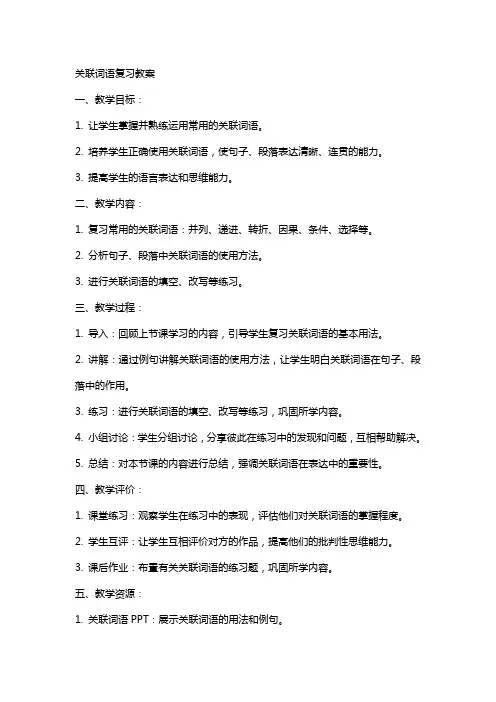 关联词语复习教案

一、教学目标：

1. 让学生掌握并熟练运用常用的关联词语。

2. 培养学生正确使用关联词语，使句子、段落表达清晰、连贯的能力。

3. 提高学生的语言表达和思维能力。

二、教学内容：

1. 复习常用的关联词语：并列、递进、转折、因果、条件、选择等。

2. 分析句子、段落中关联词语的使用方法。

3. 进行关联词语的填空、改写等练习。

三、教学过程：

1. 导入：回顾上节课学习的内容，引导学生复习关联词语的基本用法。

2. 讲解：通过例句讲解关联词语的使用方法，让学生明白关联词语在句子、段落中的作用。

3. 练习：进行关联词语的填空、改写等练习，巩固所学内容。

4. 小组讨论：学生分组讨论，分享彼此在练习中的发现和问题，互相帮助解决。

5. 总结：对本节课的内容进行总结，强调关联词语在表达中的重要性。

四、教学评价：

1. 课堂练习：观察学生在练习中的表现，评估他们对关联词语的掌握程度。

2. 学生互评：让学生互相评价对方的作品，提高他们的批判性思维能力。

3. 课后作业：布置有关关联词语的练习题，巩固所学内容。

五、教学资源：

1. 关联词语 PPT：展示关联词语的用法和例句。